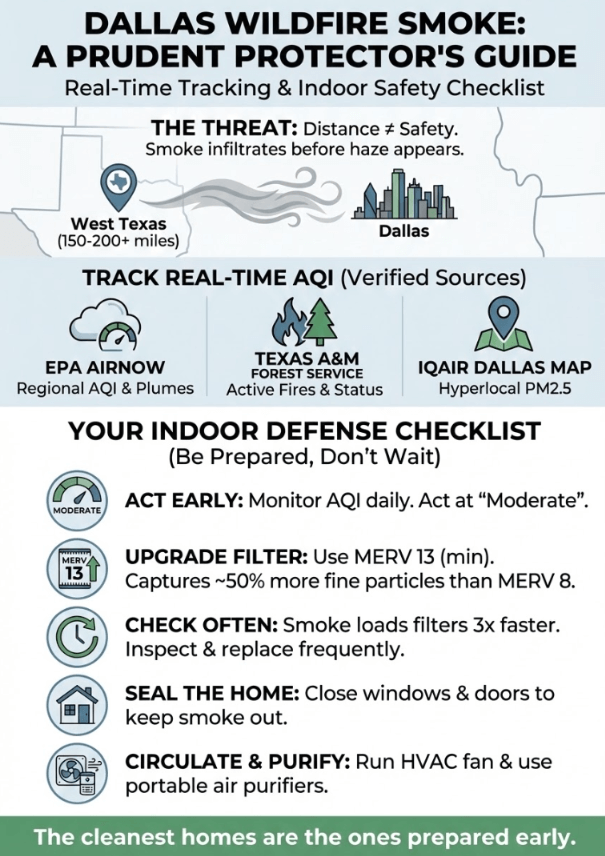 DALLAS WILDFIRE SMOKE: A PRUDENT PROTECTOR'S GUIDE
Real-Time Tracking & Indoor Safety Checklist

THE THREAT: Distance ≠ Safety. Smoke infiltrates before haze appears.

West Texas (150-200+ miles)
Dallas

TRACK REAL-TIME AQI (Verified Sources)

EPA AIRNOW
Regional AQI & Plumes

TEXAS A&M FOREST SERVICE
Active Fires & Status

IQAIR DALLAS MAP
Hyperlocal PM2.5

YOUR INDOOR DEFENSE CHECKLIST
(Be Prepared, Don't Wait)

MODERATE
ACT EARLY: Monitor AQI daily. Act at "Moderate".

MERV 13
UPGRADE FILTER: Use MERV 13 (min). Captures ~50% more fine particles than MERV 8.

CHECK OFTEN: Smoke loads filters 3x faster. Inspect & replace frequently.

SEAL THE HOME: Close windows & doors to keep smoke out.

CIRCULATE & PURIFY: Run HVAC fan & use portable air purifiers.

The cleanest homes are the ones prepared early.